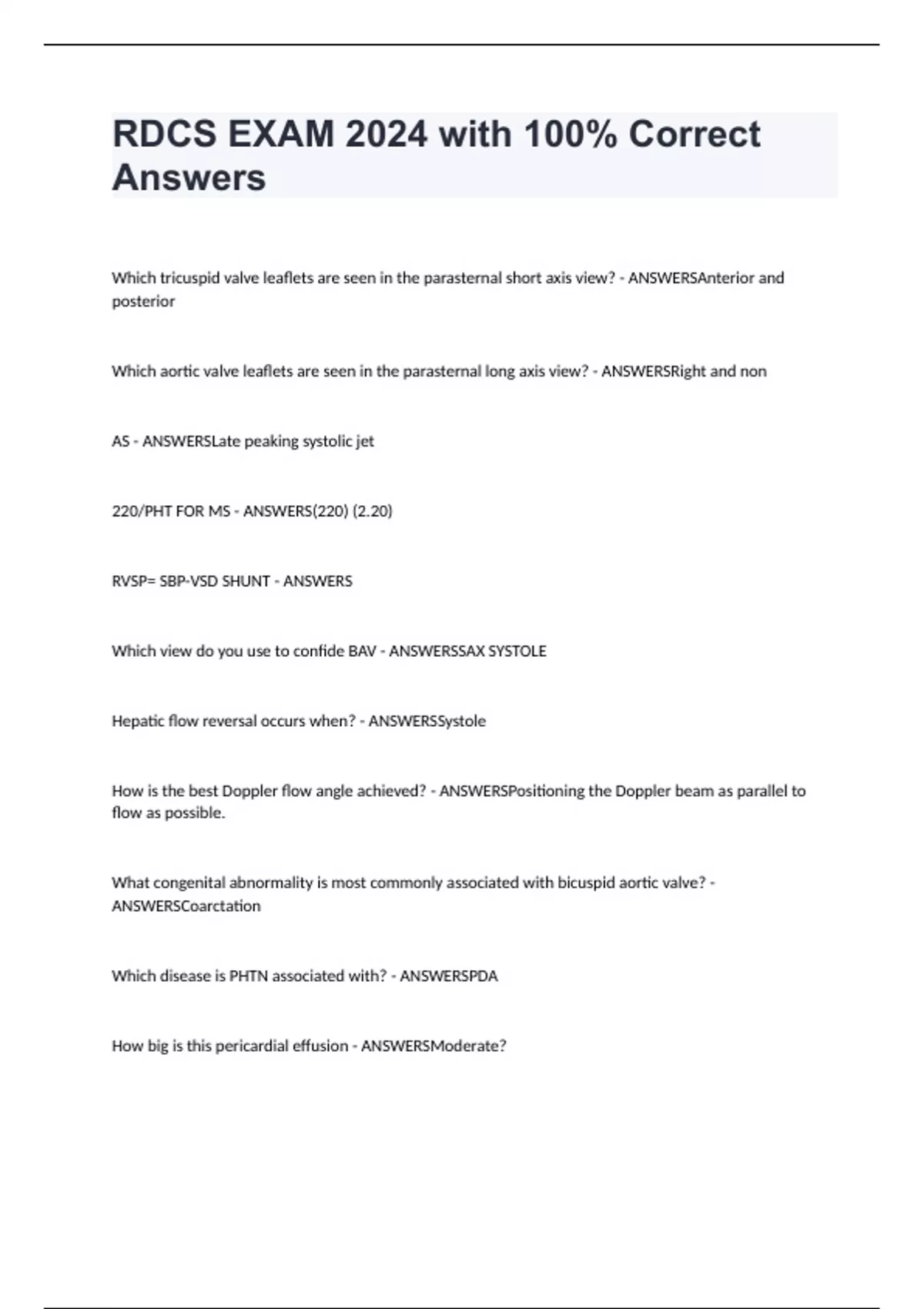 RDCS EXAM 2024 with 100% Correct Answers

Which tricuspid valve leaflets are seen in the parasternal short axis view? - ANSWERSAnterior and posterior

Which aortic valve leaflets are seen in the parasternal long axis view? - ANSWERSRight and non

AS - ANSWERSLate peaking systolic jet

220/PHT FOR MS - ANSWERS(220) (2.20)

RVSP= SBP-VSD SHUNT - ANSWERS

Which view do you use to confide BAV - ANSWERSSAX SYSTOLE

Hepatic flow reversal occurs when? - ANSWERSSystole

How is the best Doppler flow angle achieved? - ANSWERSPositioning the Doppler beam as parallel to flow as possible.

What congenital abnormality is most commonly associated with bicuspid aortic valve? - ANSWERSCoarctation

Which disease is PHTN associated with? - ANSWERSPDA

How big is this pericardial effusion - ANSWERSModerate?